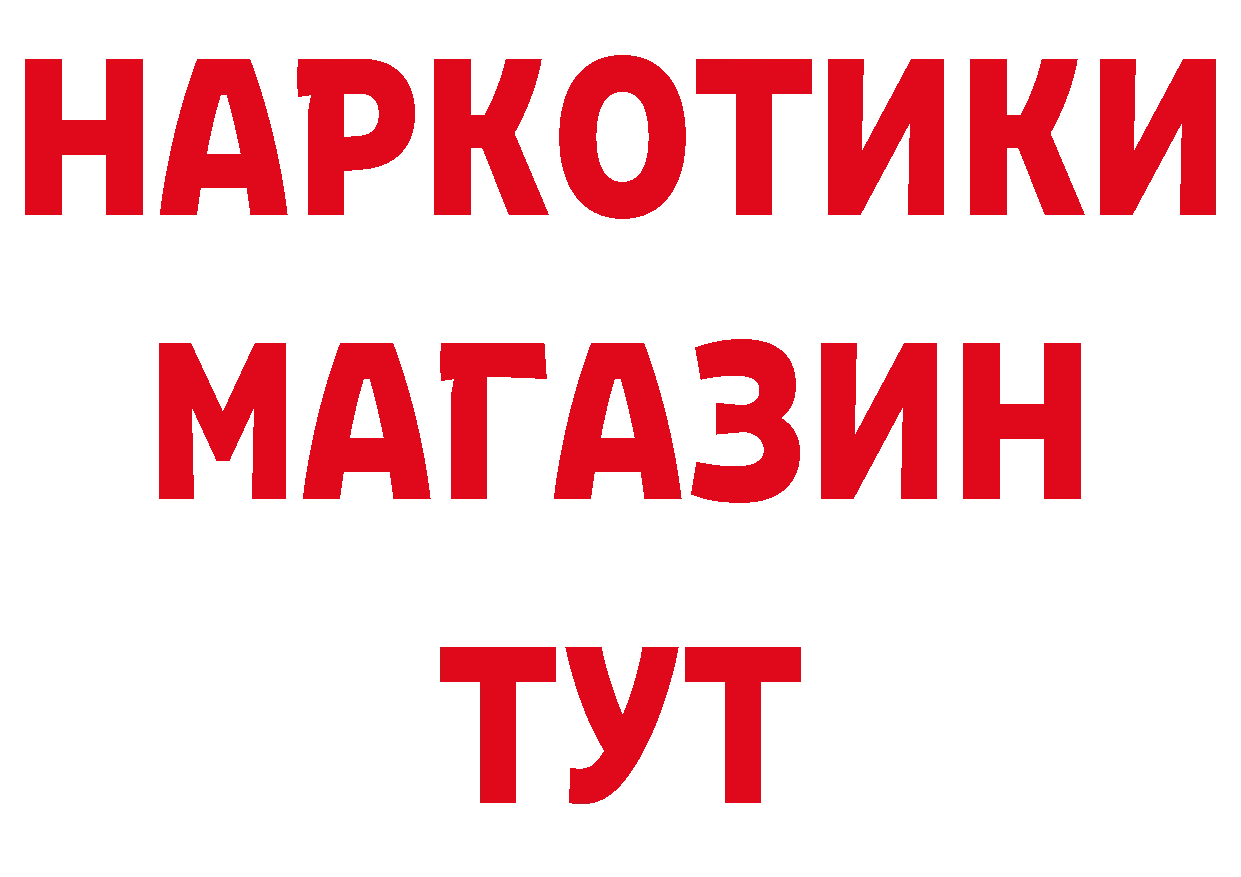 НАРКОТИКИ
МАГАЗИН
ТУТ